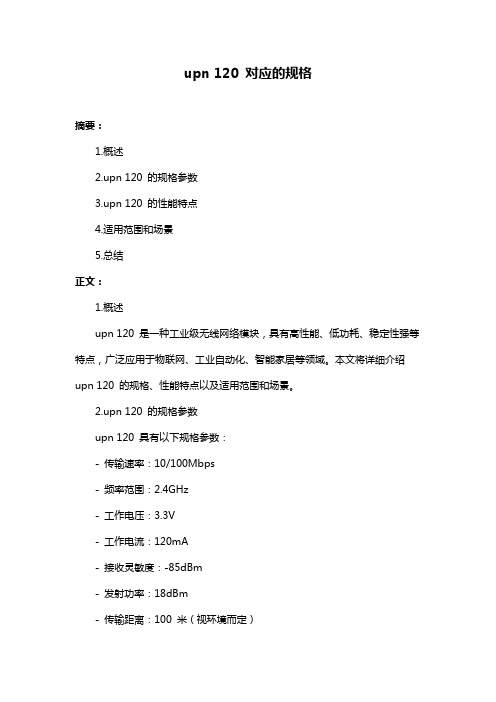 upn 120 对应的规格

摘要：

1.概述

2.upn 120 的规格参数

3.upn 120 的性能特点

4.适用范围和场景

5.总结

正文：

1.概述

upn 120 是一种工业级无线网络模块，具有高性能、低功耗、稳定性强等特点，广泛应用于物联网、工业自动化、智能家居等领域。本文将详细介绍 upn 120 的规格、性能特点以及适用范围和场景。

2.upn 120 的规格参数

upn 120 具有以下规格参数：

- 传输速率：10/100Mbps

- 频率范围：2.4GHz

- 工作电压：3.3V

- 工作电流：120mA

- 接收灵敏度：-85dBm

- 发射功率：18dBm

- 传输距离：100 米（视环境而定）